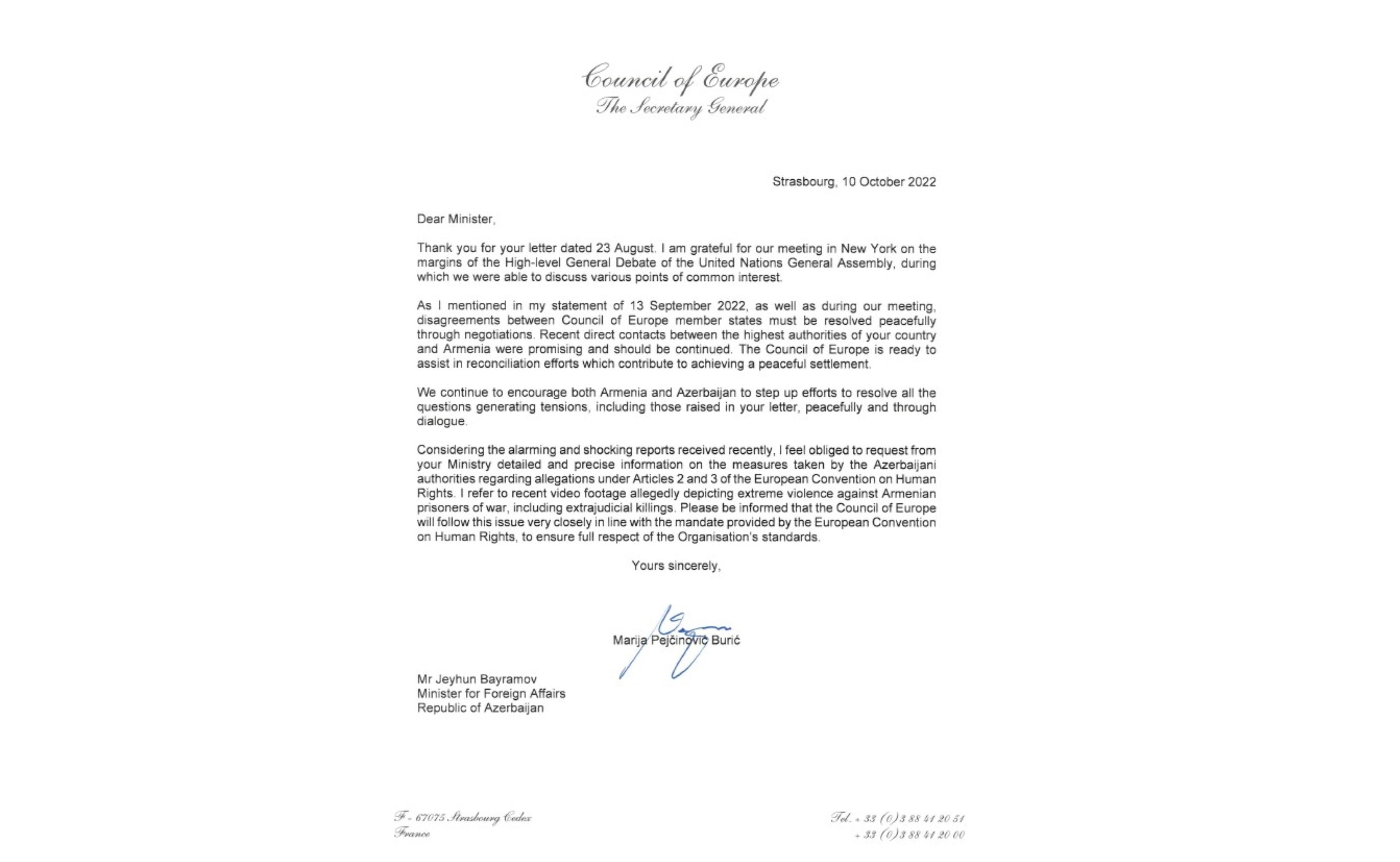 Council of Europe
The Secretary General

Strasbourg, 10 October 2022

Dear Minister,

Thank you for your letter dated 23 August. I am grateful for our meeting in New York on the margins of the High-level General Debate of the United Nations General Assembly, during which we were able to discuss various points of common interest.

As I mentioned in my statement of 13 September 2022, as well as during our meeting, disagreements between Council of Europe member states must be resolved peacefully through negotiations. Recent direct contacts between the highest authorities of your country and Armenia were promising and should be continued. The Council of Europe is ready to assist in reconciliation efforts which contribute to achieving a peaceful settlement.

We continue to encourage both Armenia and Azerbaijan to step up efforts to resolve all the questions generating tensions, including those raised in your letter, peacefully and through dialogue.

Considering the alarming and shocking reports received recently, I feel obliged to request from your Ministry detailed and precise information on the measures taken by the Azerbaijani authorities regarding allegations under Articles 2 and 3 of the European Convention on Human Rights. I refer to recent video footage allegedly depicting extreme violence against Armenian prisoners of war, including extrajudicial killings. Please be informed that the Council of Europe will follow this issue very closely in line with the mandate provided by the European Convention on Human Rights, to ensure full respect of the Organisation's standards.

Yours sincerely,

Marija Pejčinović Burić

Mr Jeyhun Bayramov
Minister for Foreign Affairs
Republic of Azerbaijan

F - 67075 Strasbourg Cedex
France

Tel. + 33 (0)3 88 41 20 51
+ 33 (0)3 88 41 20 00